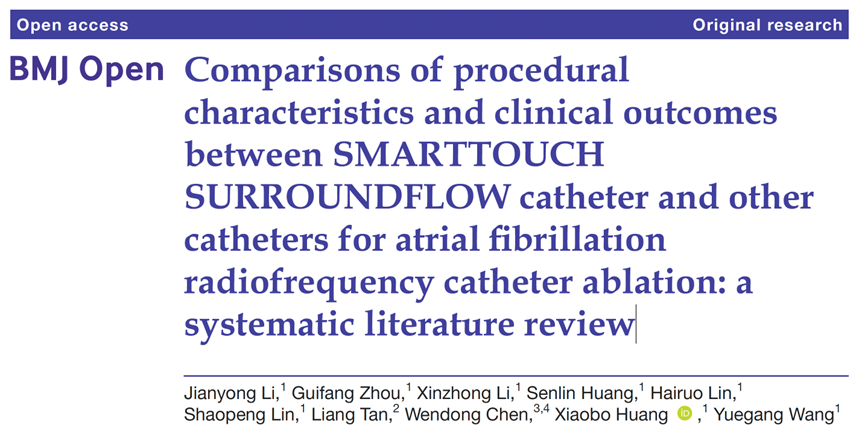 Open access

Original research

BMJ Open

Comparisons of procedural characteristics and clinical outcomes between SMARTTOUCH SURROUNDFLOW catheter and other catheters for atrial fibrillation radiofrequency catheter ablation: a systematic literature review

Jianyong Li,$^{1}$ Guifang Zhou,$^{1}$ Xinzhong Li,$^{1}$ Senlin Huang,$^{1}$ Hairuo Lin,$^{1}$ Shaopeng Lin,$^{1}$ Liang Tan,$^{2}$ Wendong Chen,$^{3,4}$ Xiaobo Huang ,$^{1}$ Yuegang Wang$^{1}$